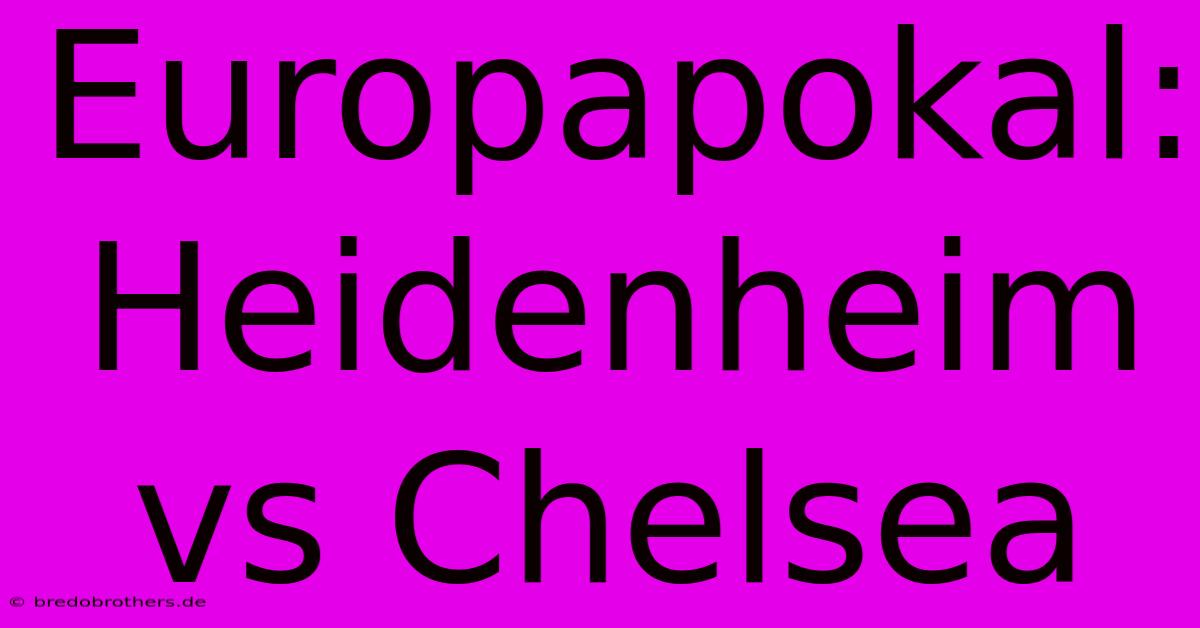 Europapokal: Heidenheim vs Chelsea

© bredobrothers.de